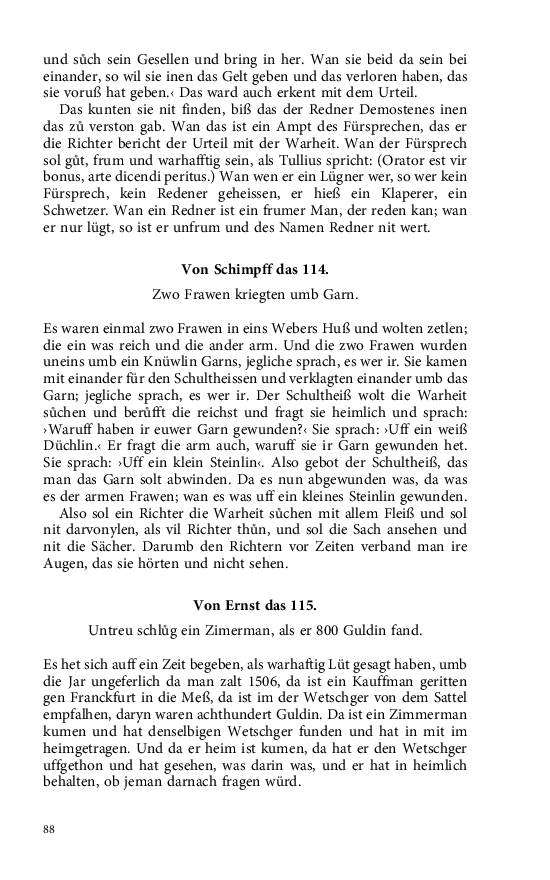 und sůch sein Gesellen und bring in her. Wan sie beid da sein bei einander, so wil sie inen das Gelt geben und das verloren haben, das sie voruß hat geben.‹ Das ward auch erkent mit dem Urteil.

Das kunten sie nit finden, biß das der Redner Demostenes inen das zů verston gab. Wan das ist ein Ampt des Fürsprechen, das er die Richter bericht der Urteil mit der Warheit. Wan der Fürsprech sol gůt, frum und warhafftig sein, als Tullius spricht: (Orator est vir bonus, arte dicendi peritus.) Wan wen er ein Lügner wer, so wer kein Fürsprech, kein Redener geheissen, er hieß ein Klaperer, ein Schwetzer. Wan ein Redner ist ein frumer Man, der reden kan; wan er nur lügt, so ist er unfrum und des Namen Redner nit wert.

Von Schimpff das 114.

Zwo Frawen kriegten umb Garn.

Es waren einmal zwo Frawen in eins Webers Huß und wolten zetlen; die ein was reich und die ander arm. Und die zwo Frawen wurden uneins umb ein Knüwlin Garns, jegliche sprach, es wer ir. Sie kamen mit einander für den Schultheissen und verklagten einander umb das Garn; jegliche sprach, es wer ir. Der Schultheiß wolt die Warheit sůchen und berůfft die reichst und fragt sie heimlich und sprach: ›Waruff haben ir euwer Garn gewunden?‹ Sie sprach: ›Uff ein weiß Düchlin.‹ Er fragt die arm auch, waruff sie ir Garn gewunden het. Sie sprach: ›Uff ein klein Steinlin‹. Also gebot der Schultheiß, das man das Garn solt abwinden. Da es nun abgewunden was, da was es der armen Frawen; wan es was uff ein kleines Steinlin gewunden.

Also sol ein Richter die Warheit sůchen mit allem Fleiß und sol nit darvonylen, als vil Richter thůn, und sol die Sach ansehen und nit die Sächer. Darumb den Richtern vor Zeiten verband man ire Augen, das sie hörten und nicht sehen.

Von Ernst das 115.

Untreu schlůg ein Zimerman, als er 800 Guldin fand.

Es het sich auff ein Zeit begeben, als warhaftig Lüt gesagt haben, umb die Jar ungeferlich da man zalt 1506, da ist ein Kauffman geritten gen Franckfurt in die Meß, da ist im der Wetschger von dem Sattel empfalhen, daryn waren achthundert Guldin. Da ist ein Zimmerman kumen und hat denselbigen Wetschger funden und hat in mit im heimgetragen. Und da er heim ist kumen, da hat er den Wetschger uffgethon und hat gesehen, was darin was, und er hat in heimlich behalten, ob jeman darnach fragen würd.

88